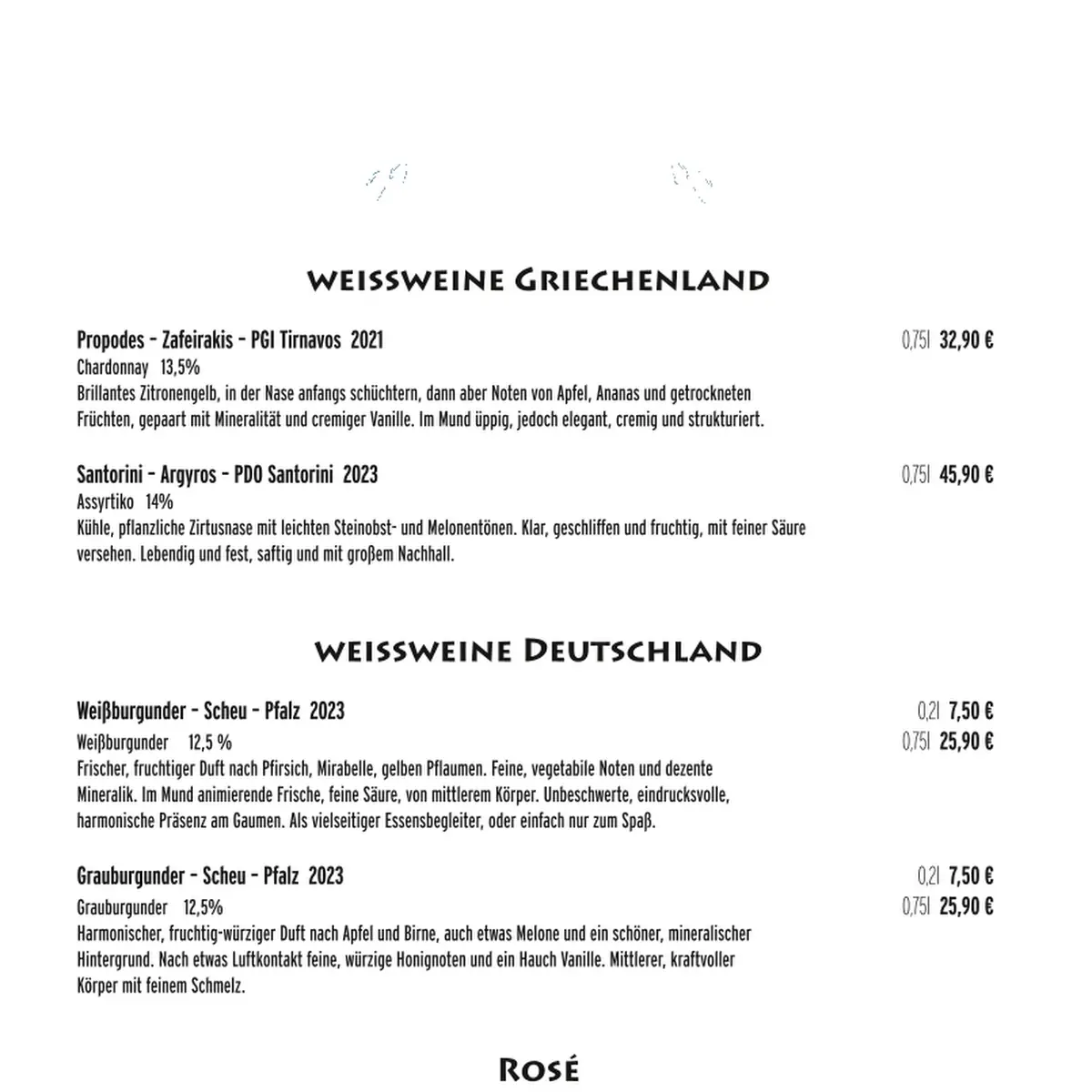 WEISSWEINE GRIECHENLAND

Propodes – Zafeirakis – PGI Tirnavos 2021 0,75l 32,90 €
Chardonnay 13,5%
Brillantes Zitronengelb, in der Nase anfangs schüchtern, dann aber Noten von Apfel, Ananas und getrockneten Früchten, gepaart mit Mineralität und cremiger Vanille. Im Mund üppig, jedoch elegant, cremig und strukturiert.

Santorini – Argyros – PDO Santorini 2023 0,75l 45,90 €
Assyrtiko 14%
Kühle, pflanzliche Zirtusnase mit leichten Steinobst- und Melonentönen. Klar, geschliffen und fruchtig, mit feiner Säure versehen. Lebendig und fest, saftig und mit großem Nachhall.

WEISSWEINE DEUTSCHLAND

Weißburgunder – Scheu – Pfalz 2023 0,2l 7,50 €
Weißburgunder 12,5 % 0,75l 25,90 €
Frischer, fruchtiger Duft nach Pfirsich, Mirabelle, gelben Pflaumen. Feine, vegetabile Noten und dezente Mineralik. Im Mund animierende Frische, feine Säure, von mittlerem Körper. Unbeschwerte, eindrucksvolle, harmonische Präsenz am Gaumen. Als vielseitiger Essensbegleiter, oder einfach nur zum Spaß.

Grauburgunder – Scheu – Pfalz 2023 0,2l 7,50 €
Grauburgunder 12,5% 0,75l 25,90 €
Harmonischer, fruchtig-würziger Duft nach Apfel und Birne, auch etwas Melone und ein schöner, mineralischer Hintergrund. Nach etwas Luftkontakt feine, würzige Honignoten und ein Hauch Vanille. Mittlerer, kraftvoller Körper mit feinem Schmelz.

ROSÉ